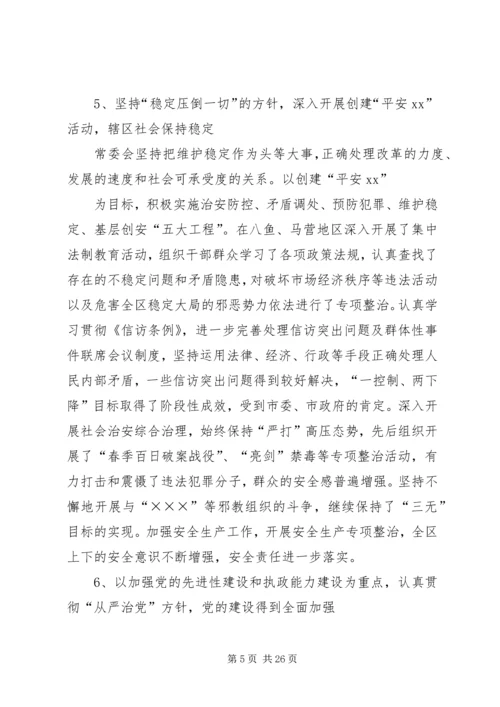 5、坚持“稳定压倒一切”的方针，深入开展创建“平安 xx”活动，辖区社会保持稳定

常委会坚持把维护稳定作为头等大事，正确处理改革的力度、发展的速度和社会可承受度的关系。以创建“平安 xx”

为目标，积极实施治安防控、矛盾调处、预防犯罪、维护稳定、基层创安“五大工程”。在八鱼、马营地区深入开展了集中法制教育活动，组织干部群众学习了各项政策法规，认真查找了存在的不稳定问题和矛盾隐患，对破坏市场经济秩序等违法活动以及危害全区稳定大局的邪恶势力依法进行了专项整治。认真学习贯彻《信访条例》，进一步完善处理信访突出问题及群体性事件联席会议制度，坚持运用法律、经济、行政等手段正确处理人民内部矛盾，一些信访突出问题得到较好解决，“一控制、两下降”目标取得了阶段性成效，受到市委、市政府的肯定。深入开展社会治安综合治理，始终保持“严打”高压态势，先后组织开展了“春季百日破案战役”、“亮剑”禁毒等专项整治活动，有力打击和震慑了违法犯罪分子，群众的安全感普遍增强。坚持不懈地开展与“×××”等邪教组织的斗争，继续保持了“三无”目标的实现。加强安全生产工作，开展安全生产专项整治，全区上下的安全意识不断增强，安全责任进一步落实。

6、以加强党的先进性建设和执政能力建设为重点，认真贯彻“从严治党”方针，党的建设得到全面加强

第 5 页 共 26 页